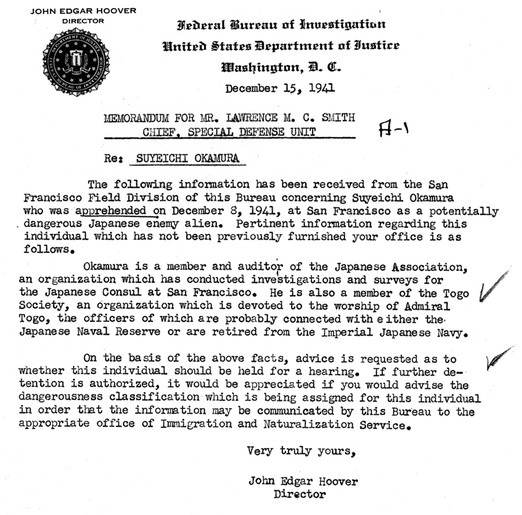 JOHN EDGAR HOOVER
DIRECTOR

Federal Bureau of Investigation
United States Department of Justice
Washington, D. C.
December 15, 1941

MEMORANDUM FOR MR. LAWRENCE M. C. SMITH
CHIEF, SPECIAL DEFENSE UNIT

A-1

Re: SUYEICHI OKAMURA

The following information has been received from the San Francisco Field Division of this Bureau concerning Suyeichi Okamura who was apprehended on December 8, 1941, at San Francisco as a potentially dangerous Japanese enemy alien. Pertinent information regarding this individual which has not been previously furnished your office is as follows.

Okamura is a member and auditor of the Japanese Association, an organization which has conducted investigations and surveys for the Japanese Consul at San Francisco. He is also a member of the Togo Society, an organization which is devoted to the worship of Admiral Togo, the officers of which are probably connected with either the Japanese Naval Reserve or are retired from the Imperial Japanese Navy.

On the basis of the above facts, advice is requested as to whether this individual should be held for a hearing. If further detention is authorized, it would be appreciated if you would advise the dangerousness classification which is being assigned for this individual in order that the information may be communicated by this Bureau to the appropriate office of Immigration and Naturalization Service.

Very truly yours,

John Edgar Hoover
Director